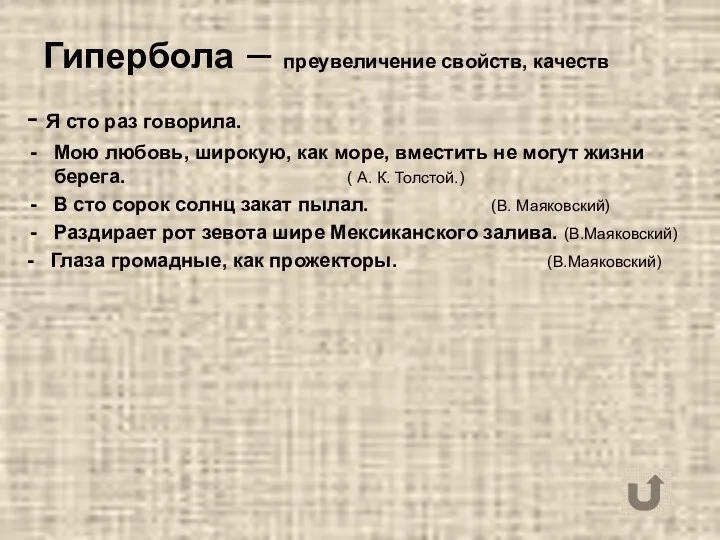 Гипербола – преувеличение свойств, качеств

- Я сто раз говорила.

- Мою любовь, широкую, как море, вместить не могут жизни берега. ( А. К. Толстой.)

- В сто сорок солнц закат пылал. (В. Маяковский)

- Раздирает рот зевота шире Мексиканского залива. (В.Маяковский)

- Глаза громадные, как прожекторы. (В.Маяковский)